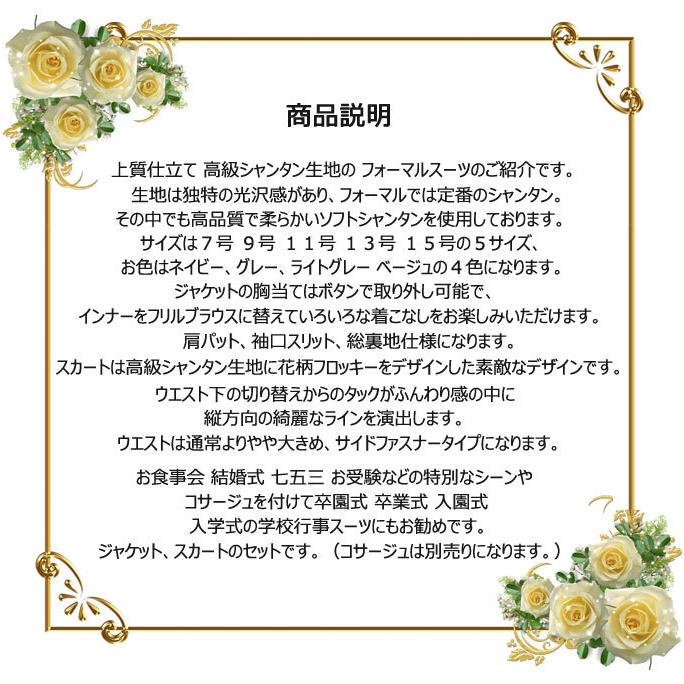 商品説明

上質仕立て 高級シャンタン生地の フォーマルスーツのご紹介です。
生地は独特の光沢感があり、フォーマルでは定番のシャンタン。
その中でも高品質で柔らかいソフトシャンタンを使用しております。
サイズは７号 ９号 １１号 １３号 １５号の５サイズ、
お色はネイビー、グレー、ライトグレー ベージュの４色になります。
ジャケットの胸当てはボタンで取り外し可能で、
インナーをフリルブラウスに替えていろいろな着こなしをお楽しみいただけます。
肩パット、袖口スリット、総裏地仕様になります。
スカートは高級シャンタン生地に花柄フロッキーをデザインした素敵なデザインです。
ウエスト下の切り替えからのタックがふんわり感の中に
縦方向の綺麗なラインを演出します。
ウエストは通常よりやや大きめ、サイドファスナータイプになります。

お食事会 結婚式 七五三 お受験などの特別なシーンや
コサージュを付けて卒園式 卒業式 入園式
入学式の学校行事スーツにもお勧めです。
ジャケット、スカートのセットです。（コサージュは別売りになります。）